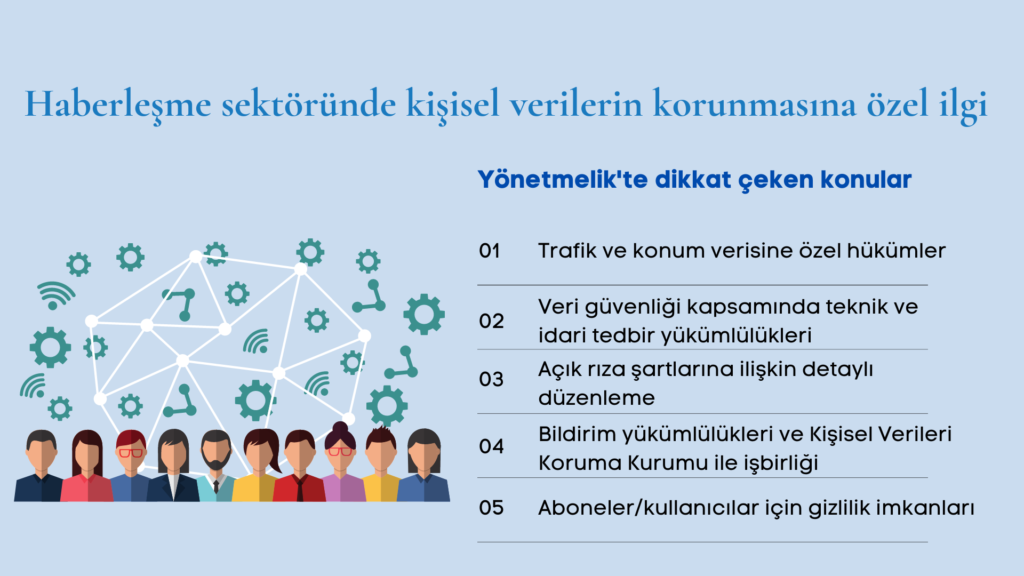 Haberleşme sektöründe kişisel verilerin korunmasına özel ilgi

Yönetmelik'te dikkat çeken konular

01 Trafik ve konum verisine özel hükümler

02 Veri güvenliği kapsamında teknik ve idari tedbir yükümlülükleri

03 Açık rıza şartlarına ilişkin detaylı düzenleme

04 Bildirim yükümlülükleri ve Kişisel Verileri Koruma Kurumu ile işbirliği

05 Aboneler/kullanıcılar için gizlilik imkanları